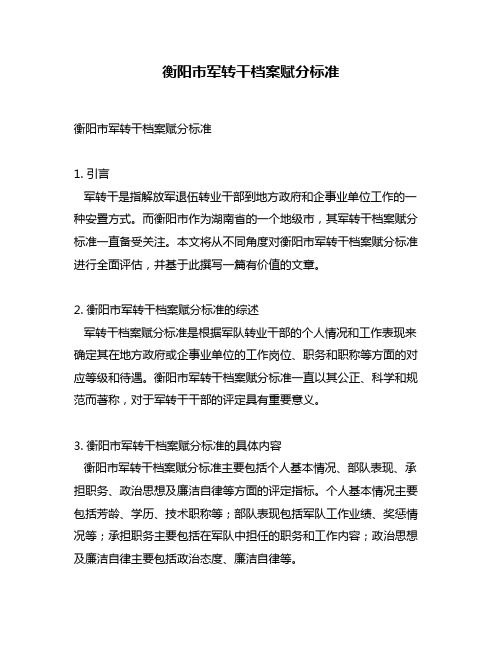 衡阳市军转干档案赋分标准

衡阳市军转干档案赋分标准

1. 引言
军转干是指解放军退伍转业干部到地方政府和企事业单位工作的一种安置方式。而衡阳市作为湖南省的一个地级市，其军转干档案赋分标准一直备受关注。本文将从不同角度对衡阳市军转干档案赋分标准进行全面评估，并基于此撰写一篇有价值的文章。

2. 衡阳市军转干档案赋分标准的综述
军转干档案赋分标准是根据军队转业干部的个人情况和工作表现来确定其在地方政府或企事业单位的工作岗位、职务和职称等方面的对应等级和待遇。衡阳市军转干档案赋分标准一直以其公正、科学和规范而著称，对于军转干干部的评定具有重要意义。

3. 衡阳市军转干档案赋分标准的具体内容
衡阳市军转干档案赋分标准主要包括个人基本情况、部队表现、承担职务、政治思想及廉洁自律等方面的评定指标。个人基本情况主要包括芳龄、学历、技术职称等；部队表现包括军队工作业绩、奖惩情况等；承担职务主要包括在军队中担任的职务和工作内容；政治思想及廉洁自律主要包括政治态度、廉洁自律等。